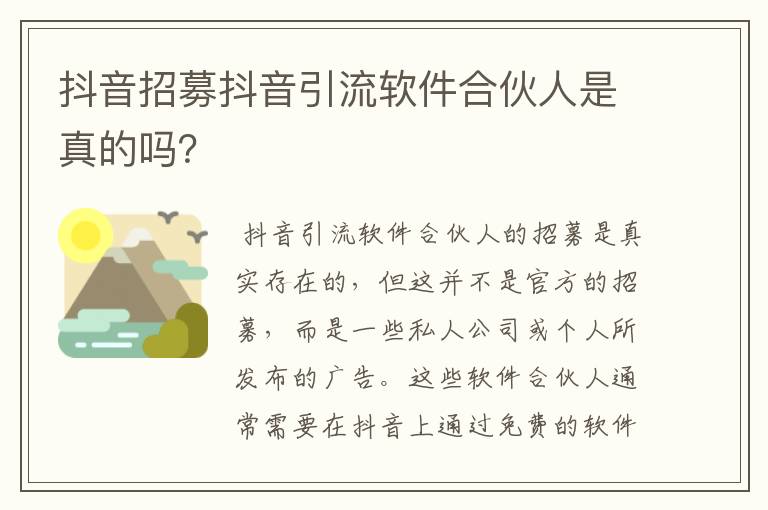 抖音招募抖音引流软件合伙人是真的吗?

抖音引流软件合伙人的招募是真实存在的，但这并不是官方的招募，而是一些私人公司或个人所发布的广告。这些软件合伙人通常需要在抖音上通过免费的软件